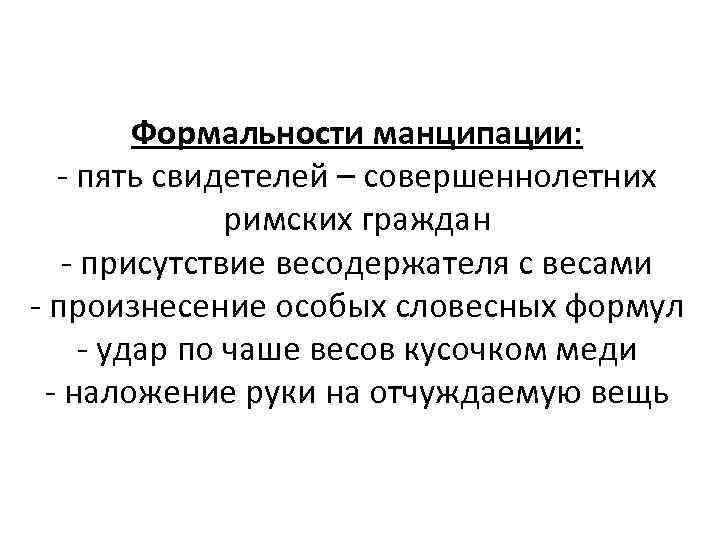 Формальности манципации:

- пять свидетелей – совершеннолетних римских граждан
- присутствие весодержателя с весами
- произнесение особых словесных формул
- удар по чаше весов кусочком меди
- наложение руки на отчуждаемую вещь